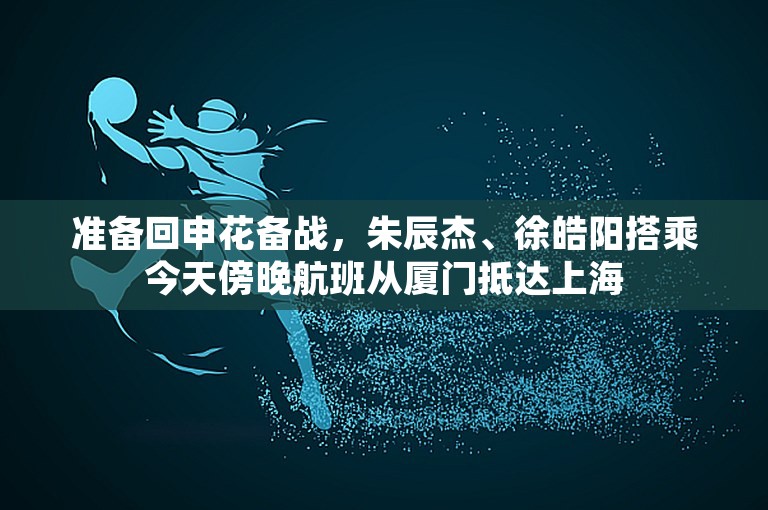 准备回申花备战，朱辰杰、徐皓阳搭乘今天傍晚航班从厦门抵达上海